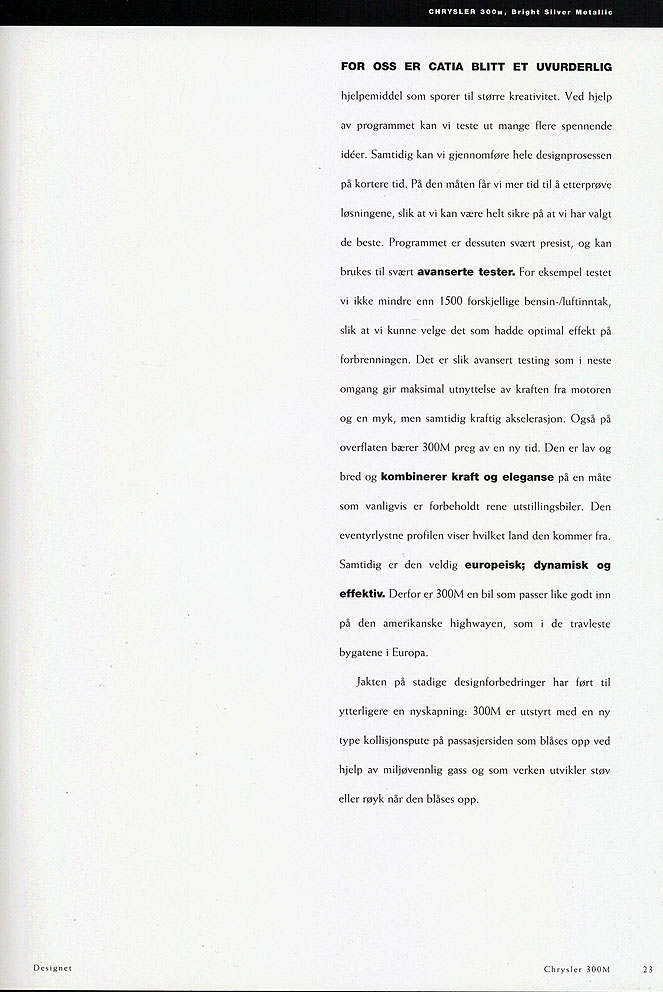 CHRYSLER 300M, Bright Silver Metallic

FOR OSS ER CATIA BLITT ET UVURDERLIG hjelpemiddel som sporer til større kreativitet. Ved hjelp av programmet kan vi teste ut mange flere spennende idéer. Samtidig kan vi gjennomføre hele designprosessen på kortere tid. På den måten får vi mer tid til å etterprøve løsningene, slik at vi kan være helt sikre på at vi har valgt de beste. Programmet er dessuten svært presist, og kan brukes til svært avanserte tester. For eksempel testet vi ikke mindre enn 1500 forskjellige bensin-/luftinntak, slik at vi kunne velge det som hadde optimal effekt på forbrenningen. Det er slik avansert testing som i neste omgang gir maksimal utnyttelse av kraften fra motoren og en myk, men samtidig kraftig akselerasjon. Også på overflaten bærer 300M preg av en ny tid. Den er lav og bred og kombinerer kraft og eleganse på en måte som vanligvis er forbeholdt rene utstillingsbiler. Den eventyrlystne profilen viser hvilket land den kommer fra. Samtidig er den veldig europeisk; dynamisk og effektiv. Derfor er 300M en bil som passer like godt inn på den amerikanske highwayen, som i de travleste bygatene i Europa.

Jakten på stadige designforbedringer har ført til ytterligere en nyskapning: 300M er utstyrt med en ny type kollisjonspute på passasjersiden som blåses opp ved hjelp av miljøvennlig gass og som verken utvikler støv eller røyk når den blåses opp.

Designet

Chrysler 300M 23